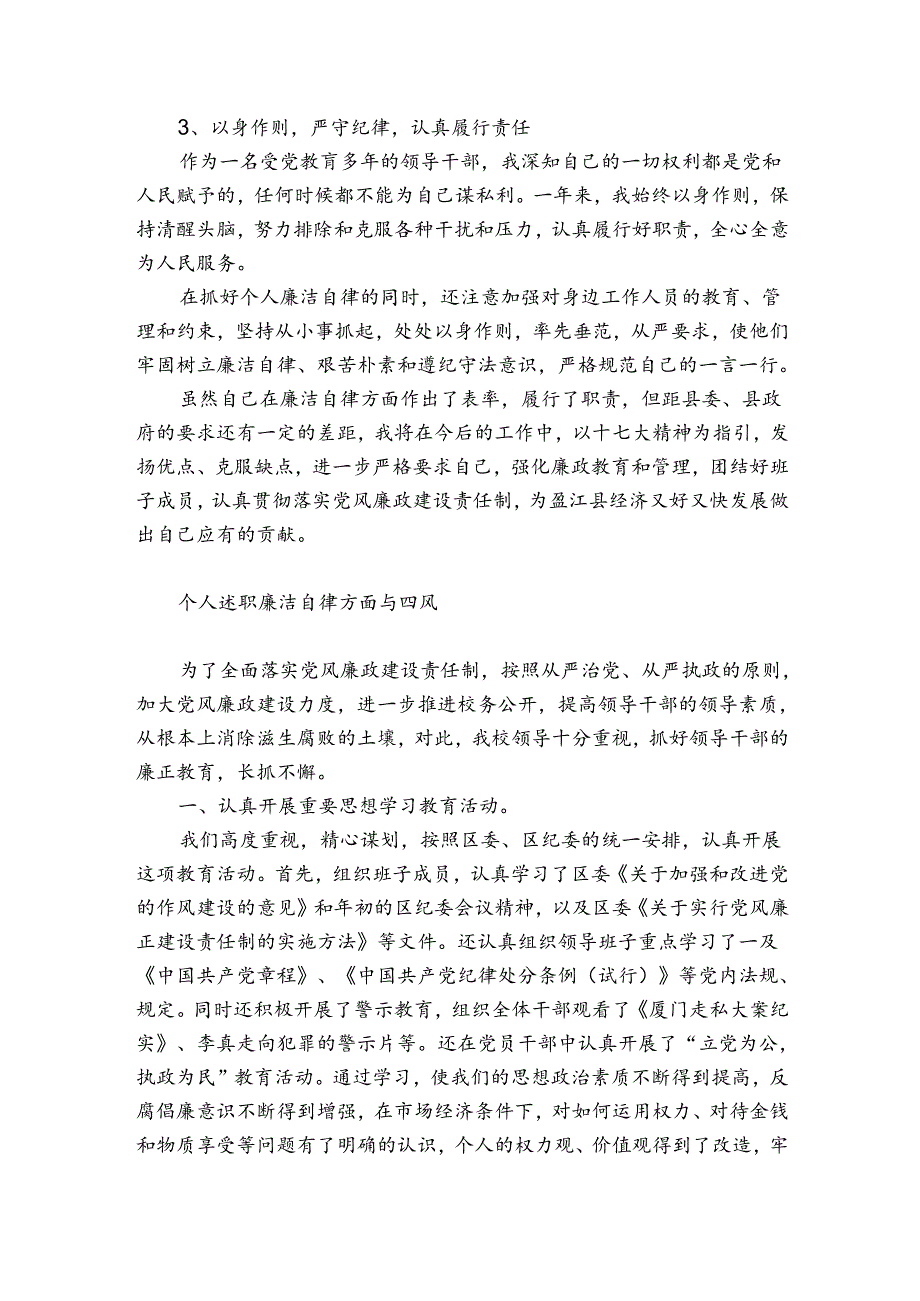 3、以身作则，严守纪律，认真履行责任

作为一名受党教育多年的领导干部，我深知自己的一切权利都是党和人民赋予的，任何时候都不能为自己谋私利。一年来，我始终以身作则，保持清醒头脑，努力排除和克服各种干扰和压力，认真履行好职责，全心全意为人民服务。

在抓好个人廉洁自律的同时，还注意加强对身边工作人员的教育、管理和约束，坚持从小事抓起，处处以身作则，率先垂范，从严要求，使他们牢固树立廉洁自律、艰苦朴素和遵纪守法意识，严格规范自己的一言一行。

虽然自己在廉洁自律方面作出了表率，履行了职责，但距县委、县政府的要求还有一定的差距，我将在今后的工作中，以十七大精神为指引，发扬优点、克服缺点，进一步严格要求自己，强化廉政教育和管理，团结好班子成员，认真贯彻落实党风廉政建设责任制，为盈江县经济又好又快发展做出自己应有的贡献。

个人述职廉洁自律方面与四风

为了全面落实党风廉政建设责任制，按照从严治党、从严执政的原则，加大党风廉政建设力度，进一步推进校务公开，提高领导干部的领导素质，从根本上消除滋生腐败的土壤，对此，我校领导十分重视，抓好领导干部的廉正教育，长抓不懈。

一、认真开展重要思想学习教育活动。

我们高度重视，精心谋划，按照区委、区纪委的统一安排，认真开展这项教育活动。首先，组织班子成员，认真学习了区委《关于加强和改进党的作风建设的意见》和年初的区纪委会议精神，以及区委《关于实行党风廉正建设责任制的实施方法》等文件。还认真组织领导班子重点学习了一及《中国共产党章程》、《中国共产党纪律处分条例（试行）》等党内法规、规定。同时还积极开展了警示教育，组织全体干部观看了《厦门走私大案纪实》、李真走向犯罪的警示片等。还在党员干部中认真开展了“立党为公，执政为民”教育活动。通过学习，使我们的思想政治素质不断得到提高，反腐倡廉意识不断得到增强，在市场经济条件下，对如何运用权力、对待金钱和物质享受等问题有了明确的认识，个人的权力观、价值观得到了改造，牢